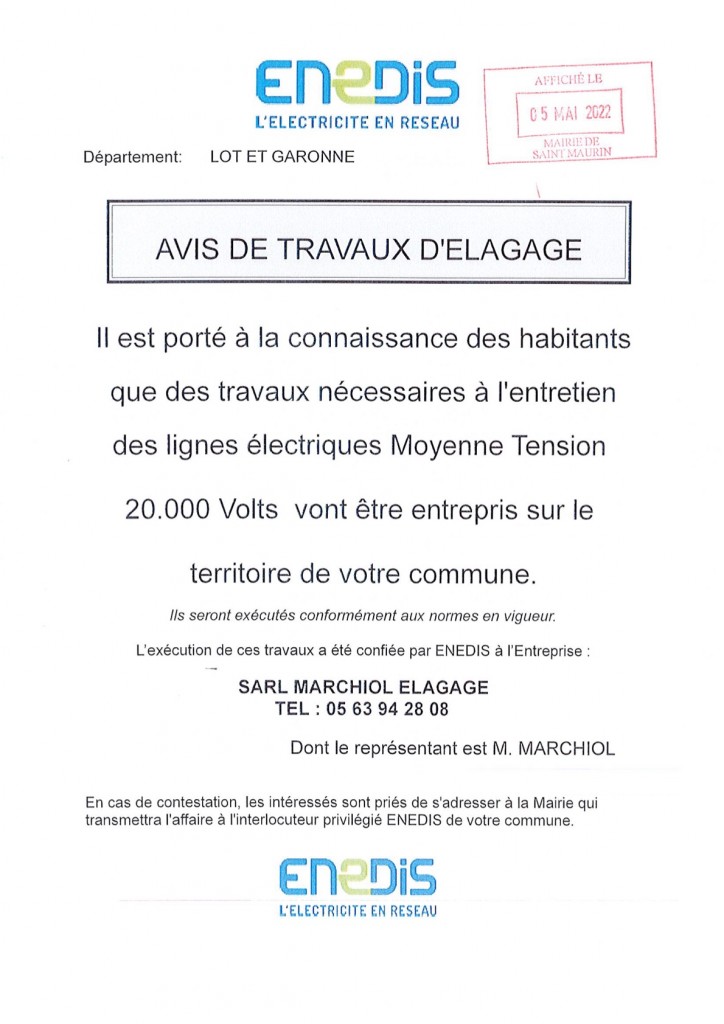 ENEDIS
L'ELECTRICITE EN RESEAU

AFFICHÉ LE
05 MAI 2022
MAIRIE DE
SAINT MAURIN

Département: LOT ET GARONNE

AVIS DE TRAVAUX D'ELAGAGE

Il est porté à la connaissance des habitants que des travaux nécessaires à l'entretien des lignes électriques Moyenne Tension 20.000 Volts vont être entrepris sur le territoire de votre commune.

Ils seront exécutés conformément aux normes en vigueur.

L'exécution de ces travaux a été confiée par ENEDIS à l'Entreprise :

SARL MARCHIOL ELAGAGE
TEL : 05 63 94 28 08

Dont le représentant est M. MARCHIOL

En cas de contestation, les intéressés sont priés de s'adresser à la Mairie qui transmettra l'affaire à l'interlocuteur privilégié ENEDIS de votre commune.

ENEDIS
L'ELECTRICITE EN RESEAU